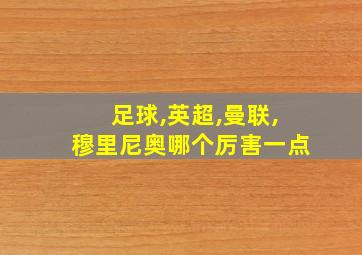 足球,英超,曼联,
穆里尼奥哪个厉害一点